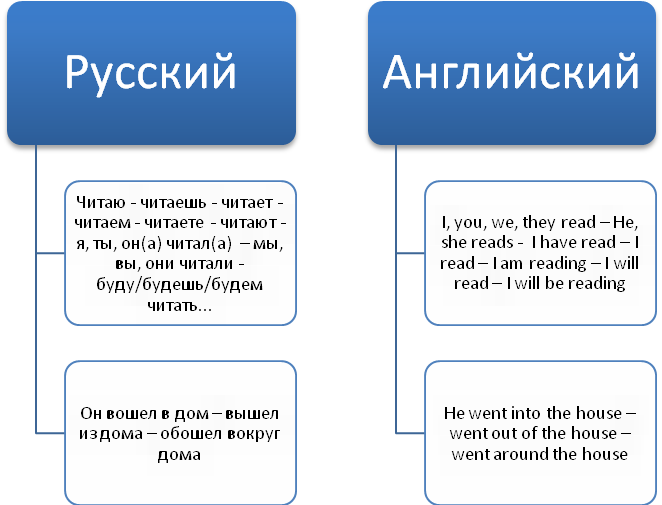 Русский

Читаю - читаешь - читает - читаем - читаете - читают - я, ты, он(а) читал(а) – мы, вы, они читали - буду/будешь/будем читать…

Он вошел в дом – вышел из дома – обошел вокруг дома

Английский

I, you, we, they read – He, she reads - I have read – I read – I am reading – I will read – I will be reading

He went into the house – went out of the house – went around the house